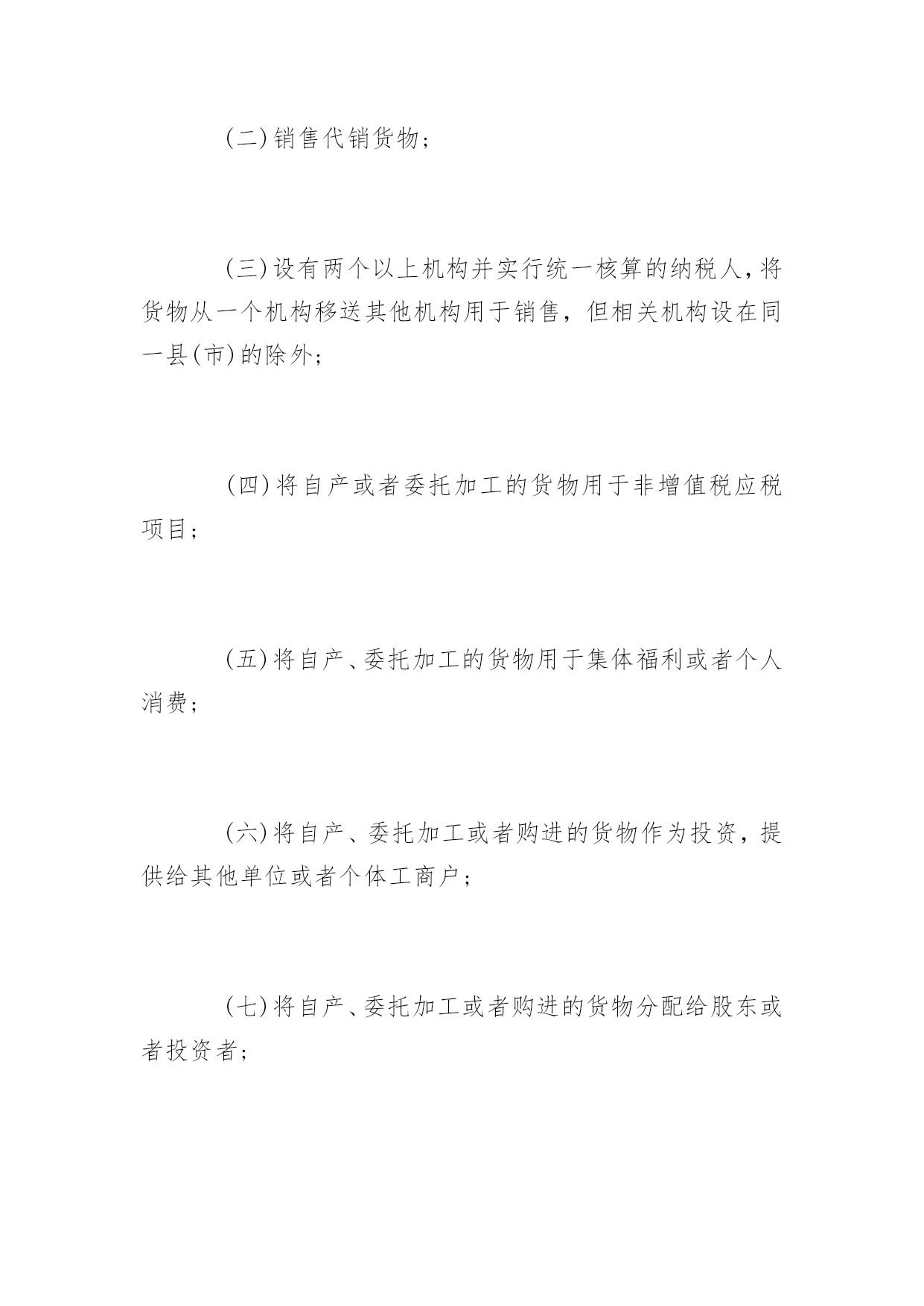 (二)销售代销货物;

(三)设有两个以上机构并实行统一核算的纳税人,将货物从一个机构移送其他机构用于销售,但相关机构设在同一县(市)的除外;

(四)将自产或者委托加工的货物用于非增值税应税项目;

(五)将自产、委托加工的货物用于集体福利或者个人消费;

(六)将自产、委托加工或者购进的货物作为投资,提供给其他单位或者个体工商户;

(七)将自产、委托加工或者购进的货物分配给股东或者投资者;